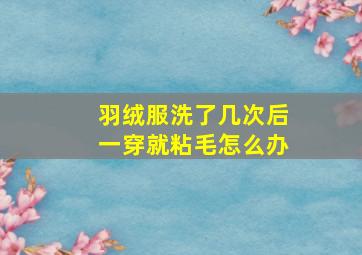 羽绒服洗了几次后
一穿就粘毛怎么办